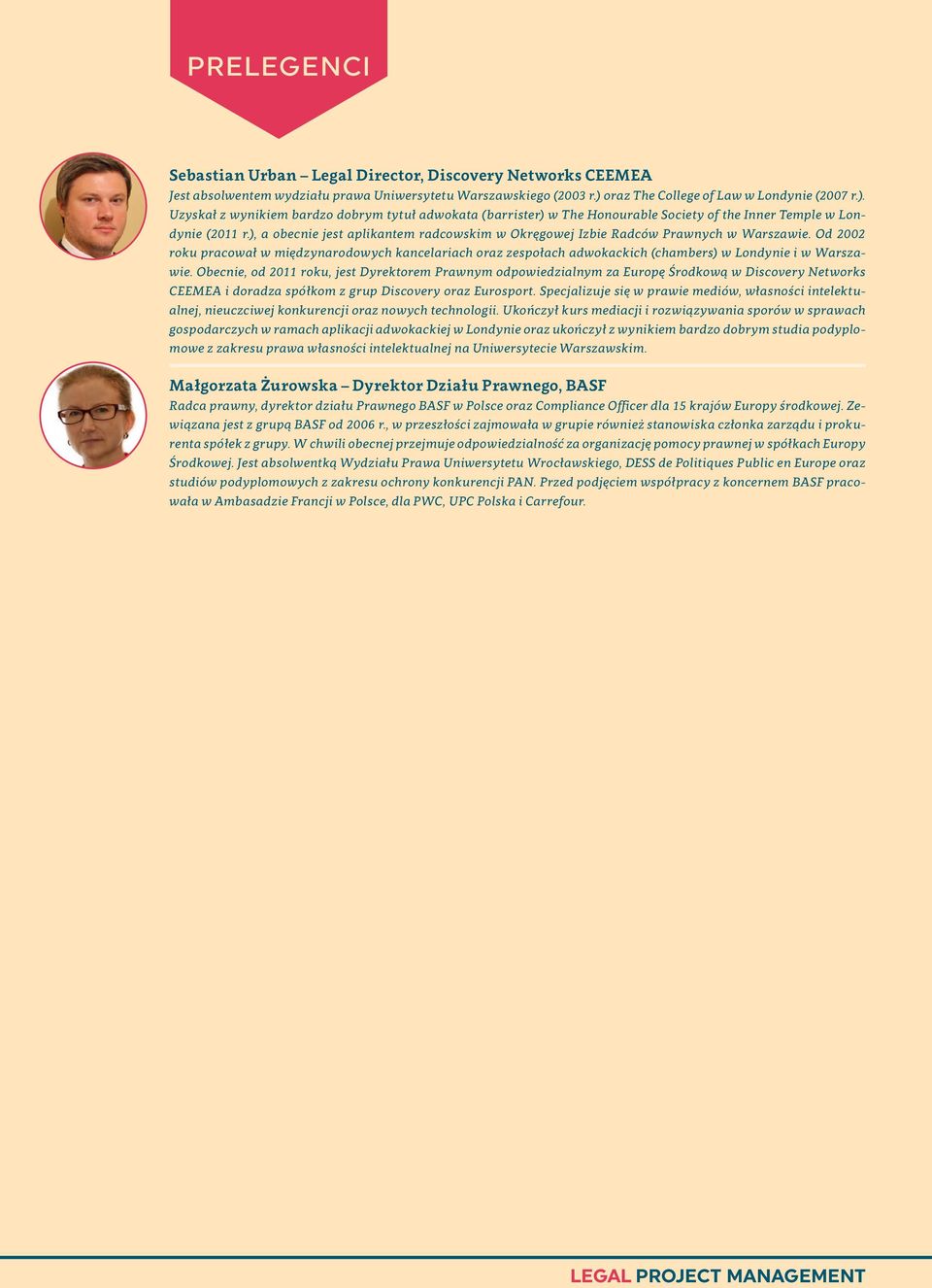 PRELEGENCI

Sebastian Urban – Legal Director, Discovery Networks CEEMEA
Jest absolwentem wydziału prawa Uniwersytetu Warszawskiego (2003 r.) oraz The College of Law w Londynie (2007 r.). Uzyskał z wynikiem bardzo dobrym tytuł adwokata (barrister) w The Honourable Society of the Inner Temple w Londynie (2011 r.), a obecnie jest aplikantem radcowskim w Okręgowej Izbie Radców Prawnych w Warszawie. Od 2002 roku pracował w międzynarodowych kancelariach oraz zespołach adwokackich (chambers) w Londynie i w Warszawie. Obecnie, od 2011 roku, jest Dyrektorem Prawnym odpowiedzialnym za Europę Środkową w Discovery Networks CEEMEA i doradza spółkom z grup Discovery oraz Eurosport. Specjalizuje się w prawie mediów, własności intelektualnej, nieuczciwej konkurencji oraz nowych technologii. Ukończył kurs mediacji i rozwiązywania sporów w sprawach gospodarczych w ramach aplikacji adwokackiej w Londynie oraz ukończył z wynikiem bardzo dobrym studia podyplomowe z zakresu prawa własności intelektualnej na Uniwersytecie Warszawskim.

Małgorzata Żurowska – Dyrektor Działu Prawnego, BASF
Radca prawny, dyrektor działu Prawnego BASF w Polsce oraz Compliance Officer dla 15 krajów Europy środkowej. Związana jest z grupą BASF od 2006 r., w przeszłości zajmowała w grupie również stanowiska członka zarządu i prokurenta spółek z grupy. W chwili obecnej przejmuje odpowiedzialność za organizację pomocy prawnej w spółkach Europy Środkowej. Jest absolwentką Wydziału Prawa Uniwersytetu Wrocławskiego, DESS de Politiques Public en Europe oraz studiów podyplomowych z zakresu ochrony konkurencji PAN. Przed podjęciem współpracy z koncernem BASF pracowała w Ambasadzie Francji w Polsce, dla PWC, UPC Polska i Carrefour.

LEGAL PROJECT MANAGEMENT